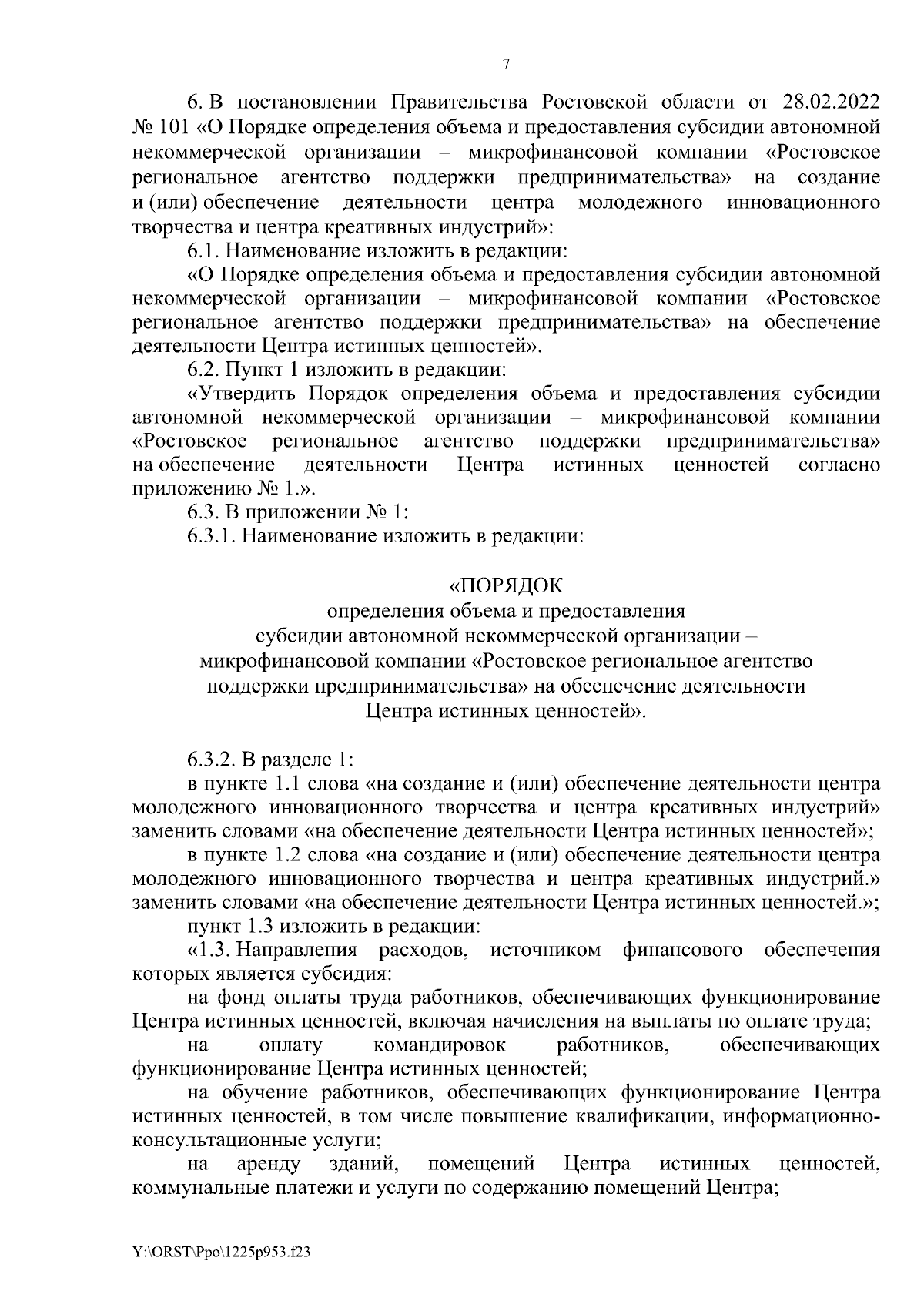 7

6. В постановлении Правительства Ростовской области от 28.02.2022 № 101 «О Порядке определения объема и предоставления субсидии автономной некоммерческой организации – микрофинансовой компании «Ростовское региональное агентство поддержки предпринимательства» на создание и (или) обеспечение деятельности центра молодежного инновационного творчества и центра креативных индустрий»:

6.1. Наименование изложить в редакции:

«О Порядке определения объема и предоставления субсидии автономной некоммерческой организации – микрофинансовой компании «Ростовское региональное агентство поддержки предпринимательства» на обеспечение деятельности Центра истинных ценностей».

6.2. Пункт 1 изложить в редакции:

«Утвердить Порядок определения объема и предоставления субсидии автономной некоммерческой организации – микрофинансовой компании «Ростовское региональное агентство поддержки предпринимательства» на обеспечение деятельности Центра истинных ценностей согласно приложению № 1.».

6.3. В приложении № 1:

6.3.1. Наименование изложить в редакции:

«ПОРЯДОК
определения объема и предоставления
субсидии автономной некоммерческой организации –
микрофинансовой компании «Ростовское региональное агентство
поддержки предпринимательства» на обеспечение деятельности
Центра истинных ценностей».

6.3.2. В разделе 1:

в пункте 1.1 слова «на создание и (или) обеспечение деятельности центра молодежного инновационного творчества и центра креативных индустрий» заменить словами «на обеспечение деятельности Центра истинных ценностей»;

в пункте 1.2 слова «на создание и (или) обеспечение деятельности центра молодежного инновационного творчества и центра креативных индустрий.» заменить словами «на обеспечение деятельности Центра истинных ценностей.»;

пункт 1.3 изложить в редакции:

«1.3. Направления расходов, источником финансового обеспечения которых является субсидия:

на фонд оплаты труда работников, обеспечивающих функционирование Центра истинных ценностей, включая начисления на выплаты по оплате труда;

на оплату командировок работников, обеспечивающих функционирование Центра истинных ценностей;

на обучение работников, обеспечивающих функционирование Центра истинных ценностей, в том числе повышение квалификации, информационно-консультационные услуги;

на аренду зданий, помещений Центра истинных ценностей, коммунальные платежи и услуги по содержанию помещений Центра;

Y:\ORST\Ppo\1225p953.f23